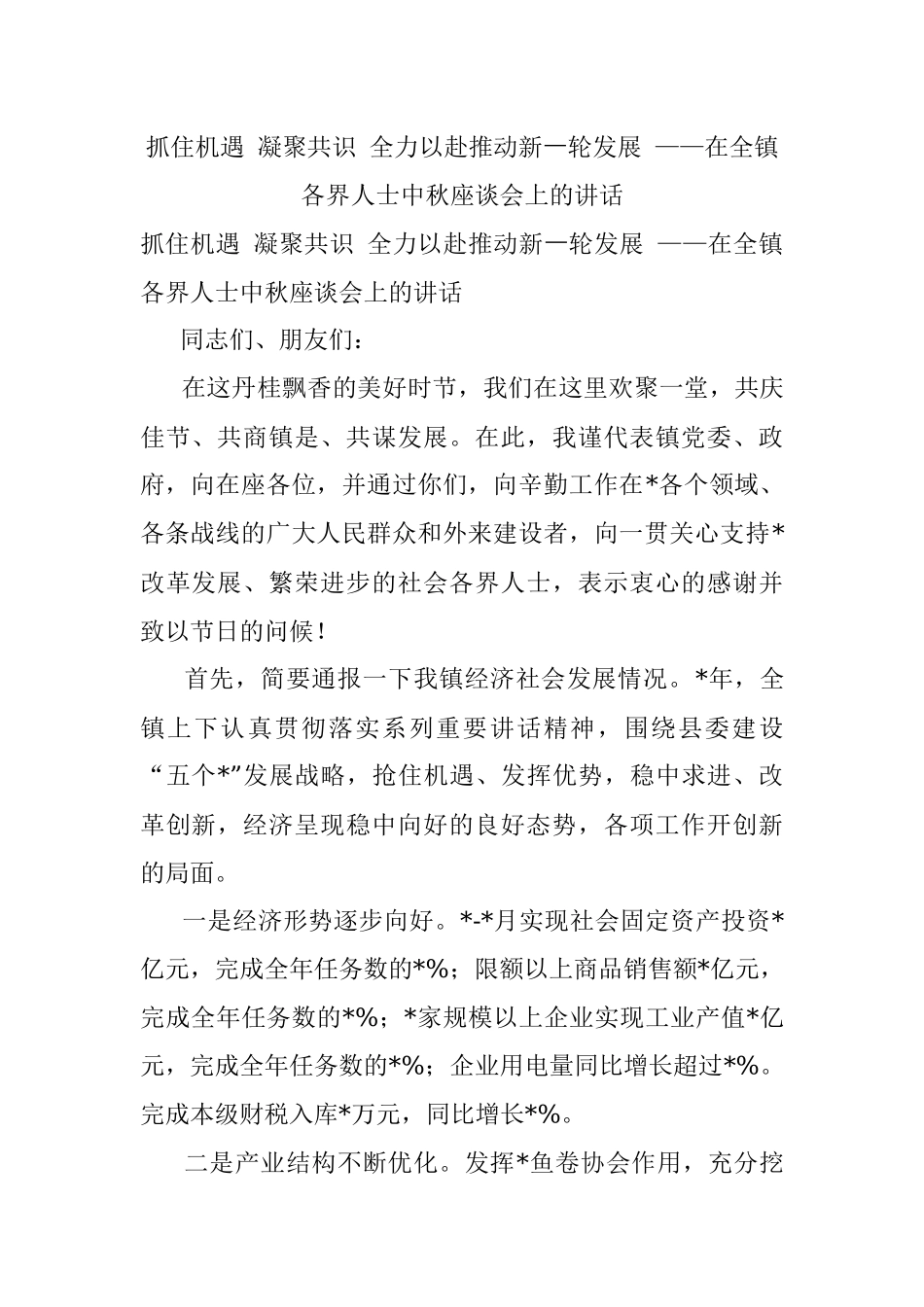 抓住机遇 凝聚共识 全力以赴推动新一轮发展 ——在全镇各界人士中秋座谈会上的讲话

抓住机遇 凝聚共识 全力以赴推动新一轮发展 ——在全镇各界人士中秋座谈会上的讲话

同志们、朋友们：

在这丹桂飘香的美好时节，我们在这里欢聚一堂，共庆佳节、共商镇是、共谋发展。在此，我谨代表镇党委、政府，向在座各位，并通过你们，向辛勤工作在*各个领域、各条战线的广大人民群众和外来建设者，向一贯关心支持*改革发展、繁荣进步的社会各界人士，表示衷心的感谢并致以节日的问候！

首先，简要通报一下我镇经济社会发展情况。*年，全镇上下认真贯彻落实系列重要讲话精神，围绕县委建设“五个*”发展战略，抢住机遇、发挥优势，稳中求进、改革创新，经济呈现稳中向好的良好态势，各项工作开创新的局面。

一是经济形势逐步向好。*-*月实现社会固定资产投资*亿元，完成全年任务数的*%；限额以上商品销售额*亿元，完成全年任务数的*%；*家规模以上企业实现工业产值*亿元，完成全年任务数的*%；企业用电量同比增长超过*%。完成本级财税入库*万元，同比增长*%。

二是产业结构不断优化。发挥*鱼卷协会作用，充分挖